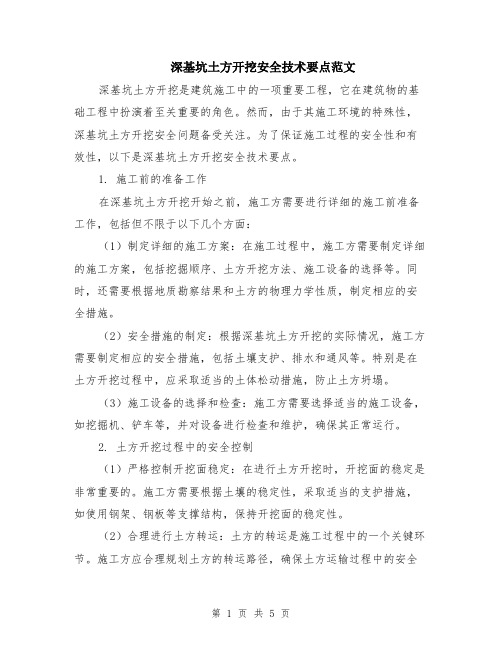 深基坑土方开挖安全技术要点范文

深基坑土方开挖是建筑施工中的一项重要工程，它在建筑物的基础工程中扮演着至关重要的角色。然而，由于其施工环境的特殊性，深基坑土方开挖安全问题备受关注。为了保证施工过程的安全性和有效性，以下是深基坑土方开挖安全技术要点。

1. 施工前的准备工作

在深基坑土方开挖开始之前，施工方需要进行详细的施工前准备工作，包括但不限于以下几个方面：

（1）制定详细的施工方案：在施工过程中，施工方需要制定详细的施工方案，包括挖掘顺序、土方开挖方法、施工设备的选择等。同时，还需要根据地质勘察结果和土方的物理力学性质，制定相应的安全措施。

（2）安全措施的制定：根据深基坑土方开挖的实际情况，施工方需要制定相应的安全措施，包括土壤支护、排水和通风等。特别是在土方开挖过程中，应采取适当的土体松动措施，防止土方坍塌。

（3）施工设备的选择和检查：施工方需要选择适当的施工设备，如挖掘机、铲车等，并对设备进行检查和维护，确保其正常运行。

2. 土方开挖过程中的安全控制

（1）严格控制开挖面稳定：在进行土方开挖时，开挖面的稳定是非常重要的。施工方需要根据土壤的稳定性，采取适当的支护措施，如使用钢架、钢板等支撑结构，保持开挖面的稳定性。

（2）合理进行土方转运：土方的转运是施工过程中的一个关键环节。施工方应合理规划土方的转运路径，确保土方运输过程中的安全

第 1 页 共 5 页